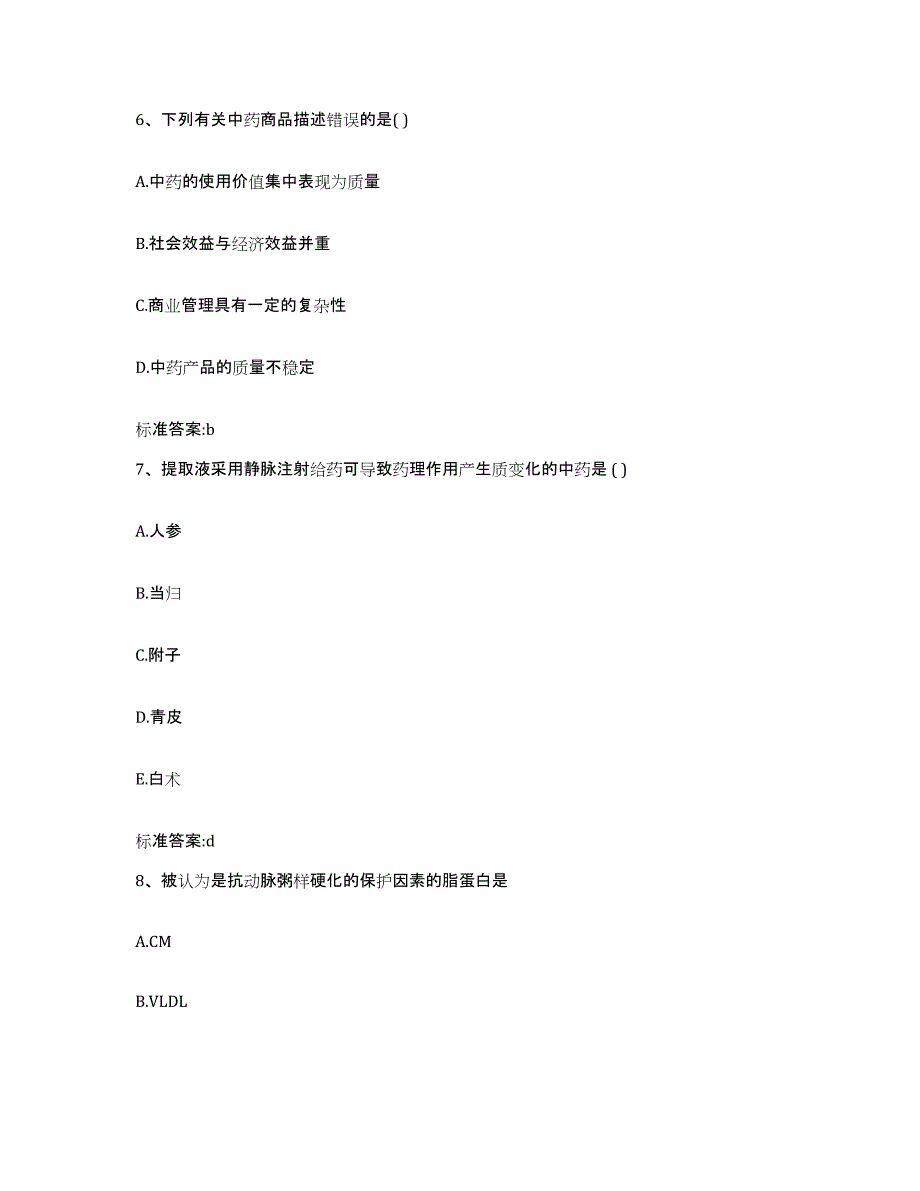 6、下列有关中药商品描述错误的是( )

A.中药的使用价值集中表现为质量

B.社会效益与经济效益并重

C.商业管理具有一定的复杂性

D.中药产品的质量不稳定

标准答案:b

7、提取液采用静脉注射给药可导致药理作用产生质变化的中药是 ( )

A.人参

B.当归

C.附子

D.青皮

E.白术

标准答案:d

8、被认为是抗动脉粥样硬化的保护因素的脂蛋白是

A.CM

B.VLDL